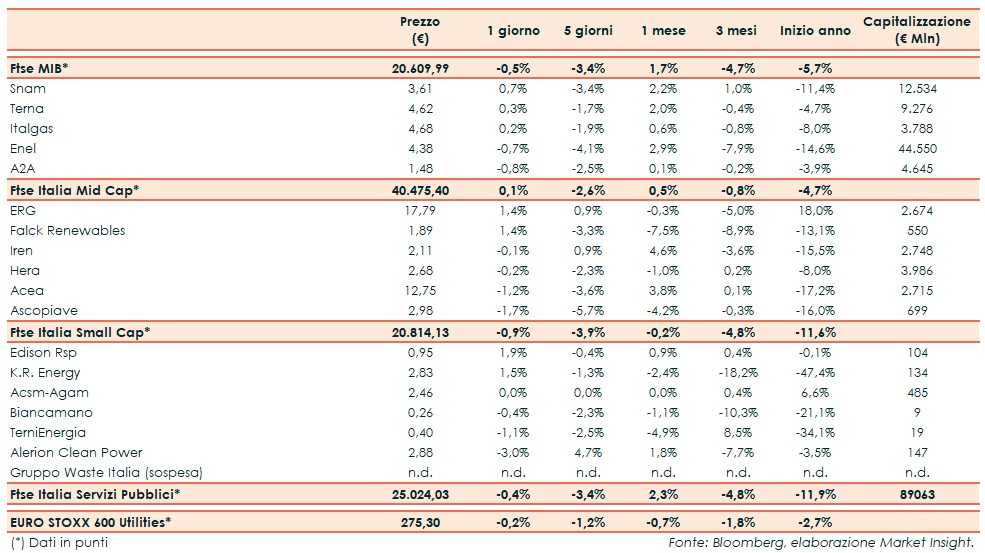 |  | Prezzo (€) | 1 giorno | 5 giorni | 1 mese | 3 mesi | Inizio anno | Capitalizzazione (€ Mln) |
|---|---|---|---|---|---|---|---|
| Ftse MIB* | 20.609,99 | -0,5% | -3,4% | 1,7% | -4,7% | -5,7% |  |
| Snam | 3,61 | 0,7% | -3,4% | 2,2% | 1,0% | -11,4% | 12.534 |
| Terna | 4,62 | 0,3% | -1,7% | 2,0% | -0,4% | -4,7% | 9.276 |
| Italgas | 4,68 | 0,2% | -1,9% | 0,6% | -0,8% | -8,0% | 3.788 |
| Enel | 4,38 | -0,7% | -4,1% | 2,9% | -7,9% | -14,6% | 44.550 |
| A2A | 1,48 | -0,8% | -2,5% | 0,1% | -0,2% | -3,9% | 4.645 |
| Ftse Italia Mid Cap* | 40.475,40 | 0,1% | -2,6% | 0,5% | -0,8% | -4,7% |  |
| ERG | 17,79 | 1,4% | 0,9% | -0,3% | -5,0% | 18,0% | 2.674 |
| Falck Renewables | 1,89 | 1,4% | -3,3% | -7,5% | -8,9% | -13,1% | 550 |
| Iren | 2,11 | -0,1% | 0,9% | 4,6% | -3,6% | -15,5% | 2.748 |
| Hera | 2,68 | -0,2% | -2,3% | -1,0% | 0,2% | -8,0% | 3.986 |
| Acea | 12,75 | -1,2% | -3,6% | 3,8% | 0,1% | -17,2% | 2.715 |
| Ascopiave | 2,98 | -1,7% | -5,7% | -4,2% | -0,3% | -16,0% | 699 |
| Ftse Italia Small Cap* | 20.814,13 | -0,9% | -3,9% | -0,2% | -4,8% | -11,6% |  |
| Edison Rsp | 0,95 | 1,9% | -0,4% | 0,9% | 0,4% | -0,1% | 104 |
| K.R. Energy | 2,83 | 1,5% | -1,3% | -2,4% | -18,2% | -47,4% | 134 |
| Acsm-Agam | 2,46 | 0,0% | 0,0% | 0,0% | 0,4% | 6,6% | 485 |
| Biancamano | 0,26 | -0,4% | -2,3% | -1,1% | -10,3% | -21,1% | 9 |
| TerniEnergia | 0,40 | -1,1% | -2,5% | -4,9% | 8,5% | -34,1% | 19 |
| Alerion Clean Power | 2,88 | -3,0% | 4,7% | 1,8% | -7,7% | -3,5% | 147 |
| Gruppo Waste Italia (sospesa) | n.d. | n.d. | n.d. | n.d. | n.d. | n.d. | n.d. |
| Ftse Italia Servizi Pubblici* | 25.024,03 | -0,4% | -3,4% | 2,3% | -4,8% | -11,9% | 89063 |
| EURO STOXX 600 Utilities* | 275,30 | -0,2% | -1,2% | -0,7% | -1,8% | -2,7% |  |

(*) Dati in punti

Fonte: Bloomberg, elaborazione Market Insight.